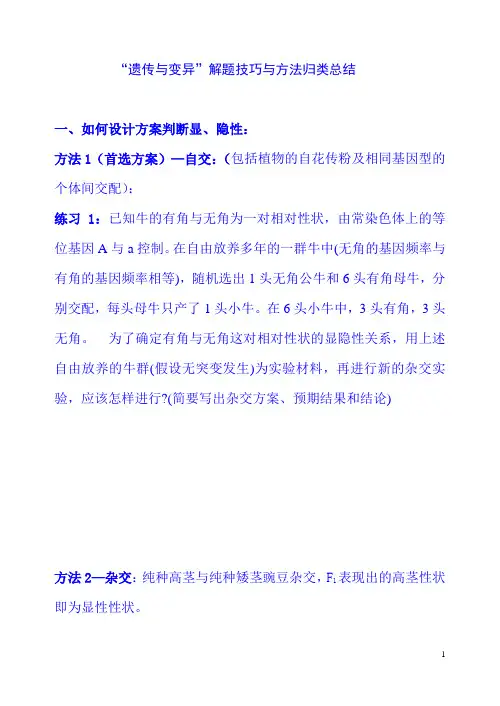 “遗传与变异”解题技巧与方法归类总结

一、如何设计方案判断显、隐性：

方法 1（首选方案）—自交：(包括植物的自花传粉及相同基因型的个体间交配)：

练习 1：已知牛的有角与无角为一对相对性状，由常染色体上的等位基因 A 与 a 控制。在自由放养多年的一群牛中(无角的基因频率与有角的基因频率相等)，随机选出 1 头无角公牛和 6 头有角母牛，分别交配，每头母牛只产了 1 头小牛。在 6 头小牛中，3 头有角，3 头无角。 为了确定有角与无角这对相对性状的显隐性关系，用上述自由放养的牛群(假设无突变发生)为实验材料，再进行新的杂交实验，应该怎样进行?(简要写出杂交方案、预期结果和结论)

方法 2—杂交：纯种高茎与纯种矮茎豌豆杂交，$F_1$表现出的高茎性状即为显性性状。

1